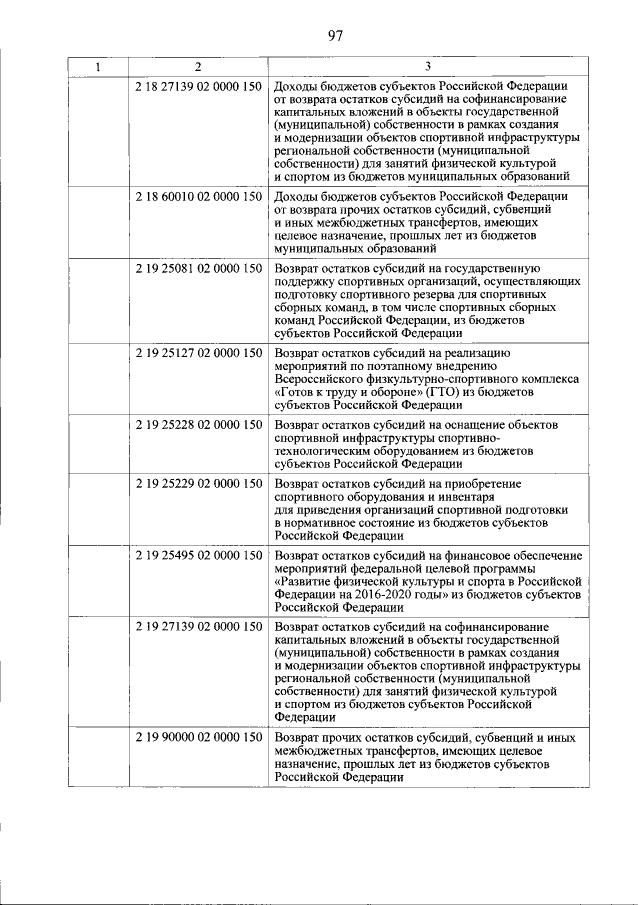 97

| 1 | 2 | 3 |
|---|---|---|
| | 2 18 27139 02 0000 150 | Доходы бюджетов субъектов Российской Федерации от возврата остатков субсидий на софинансирование капитальных вложений в объекты государственной (муниципальной) собственности в рамках создания и модернизации объектов спортивной инфраструктуры региональной собственности (муниципальной собственности) для занятий физической культурой и спортом из бюджетов муниципальных образований |
| | 2 18 60010 02 0000 150 | Доходы бюджетов субъектов Российской Федерации от возврата прочих остатков субсидий, субвенций и иных межбюджетных трансфертов, имеющих целевое назначение, прошлых лет из бюджетов муниципальных образований |
| | 2 19 25081 02 0000 150 | Возврат остатков субсидий на государственную поддержку спортивных организаций, осуществляющих подготовку спортивного резерва для спортивных сборных команд, в том числе спортивных сборных команд Российской Федерации, из бюджетов субъектов Российской Федерации |
| | 2 19 25127 02 0000 150 | Возврат остатков субсидий на реализацию мероприятий по поэтапному внедрению Всероссийского физкультурно-спортивного комплекса «Готов к труду и обороне» (ГТО) из бюджетов субъектов Российской Федерации |
| | 2 19 25228 02 0000 150 | Возврат остатков субсидий на оснащение объектов спортивной инфраструктуры спортивно-технологическим оборудованием из бюджетов субъектов Российской Федерации |
| | 2 19 25229 02 0000 150 | Возврат остатков субсидий на приобретение спортивного оборудования и инвентаря для приведения организаций спортивной подготовки в нормативное состояние из бюджетов субъектов Российской Федерации |
| | 2 19 25495 02 0000 150 | Возврат остатков субсидий на финансовое обеспечение мероприятий федеральной целевой программы «Развитие физической культуры и спорта в Российской Федерации на 2016-2020 годы» из бюджетов субъектов Российской Федерации |
| | 2 19 27139 02 0000 150 | Возврат остатков субсидий на софинансирование капитальных вложений в объекты государственной (муниципальной) собственности в рамках создания и модернизации объектов спортивной инфраструктуры региональной собственности (муниципальной собственности) для занятий физической культурой и спортом из бюджетов субъектов Российской Федерации |
| | 2 19 90000 02 0000 150 | Возврат прочих остатков субсидий, субвенций и иных межбюджетных трансфертов, имеющих целевое назначение, прошлых лет из бюджетов субъектов Российской Федерации |